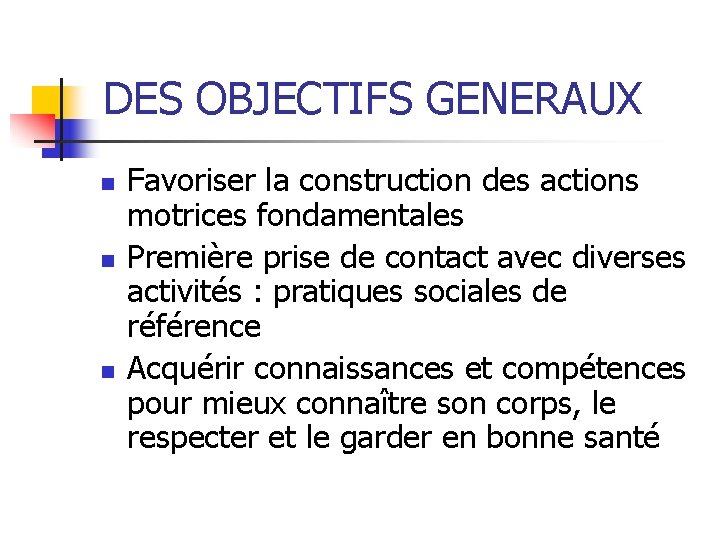 DES OBJECTIFS GENERAUX

• Favoriser la construction des actions motrices fondamentales
• Première prise de contact avec diverses activités : pratiques sociales de référence
• Acquérir connaissances et compétences pour mieux connaître son corps, le respecter et le garder en bonne santé